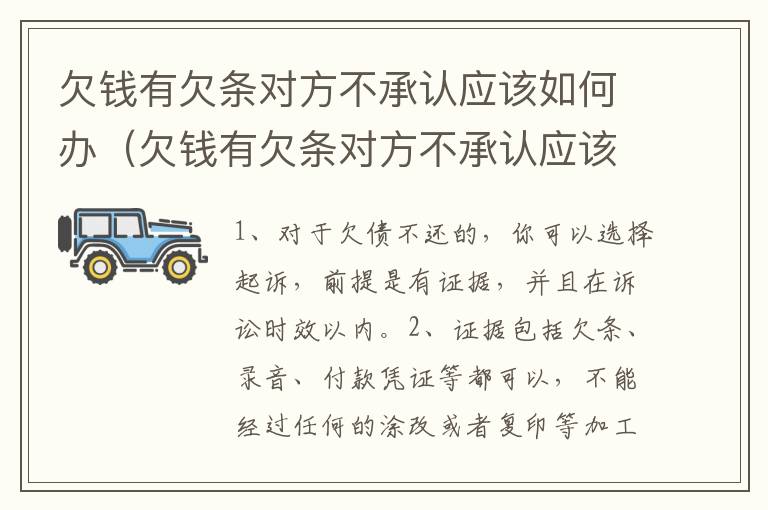 欠钱有欠条对方不承认应该如何办（欠钱有欠条对方不承认应该

1、对于欠债不还的，你可以选择起诉，前提是有证据，并且在诉讼时效以内。2、证据包括欠条、录音、付款凭证等都可以，不能经过任何的涂改或者复印等加工